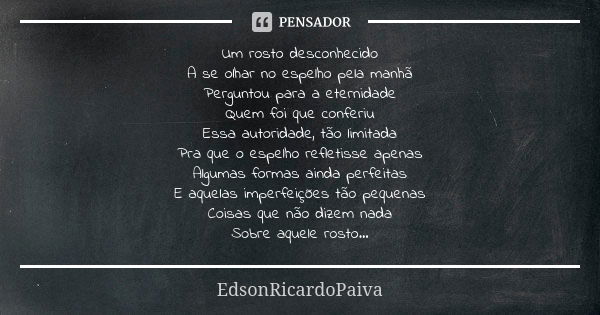 PENSADOR

Um rosto desconhecido
A se olhar no espelho pela manhã
Perguntou para a eternidade
Quem foi que conferiu
Essa autoridade, tão limitada
Pra que o espelho refletisse apenas
Algumas formas ainda perfeitas
E aquelas imperfeições tão pequenas
Coisas que não dizem nada
Sobre aquele rosto...

EdsonRicardoPaiva